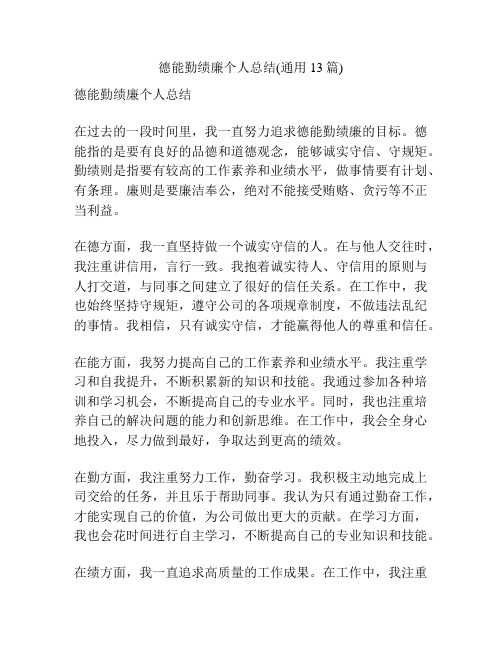 德能勤绩廉个人总结(通用 13 篇)

德能勤绩廉个人总结

在过去的一段时间里，我一直努力追求德能勤绩廉的目标。德能指的是要有良好的品德和道德观念，能够诚实守信、守规矩。勤绩则是指要有较高的工作素养和业绩水平，做事情要有计划、有条理。廉则是要廉洁奉公，绝对不能接受贿赂、贪污等不正当利益。

在德方面，我一直坚持做一个诚实守信的人。在与他人交往时，我注重讲信用，言行一致。我抱着诚实待人、守信用的原则与人打交道，与同事之间建立了很好的信任关系。在工作中，我也始终坚持守规矩，遵守公司的各项规章制度，不做违法乱纪的事情。我相信，只有诚实守信，才能赢得他人的尊重和信任。

在能方面，我努力提高自己的工作素养和业绩水平。我注重学习和自我提升，不断积累新的知识和技能。我通过参加各种培训和学习机会，不断提高自己的专业水平。同时，我也注重培养自己的解决问题的能力和创新思维。在工作中，我会全身心地投入，尽力做到最好，争取达到更高的绩效。

在勤方面，我注重努力工作，勤奋学习。我积极主动地完成上司交给的任务，并且乐于帮助同事。我认为只有通过勤奋工作，才能实现自己的价值，为公司做出更大的贡献。在学习方面，我也会花时间进行自主学习，不断提高自己的专业知识和技能。

在绩方面，我一直追求高质量的工作成果。在工作中，我注重